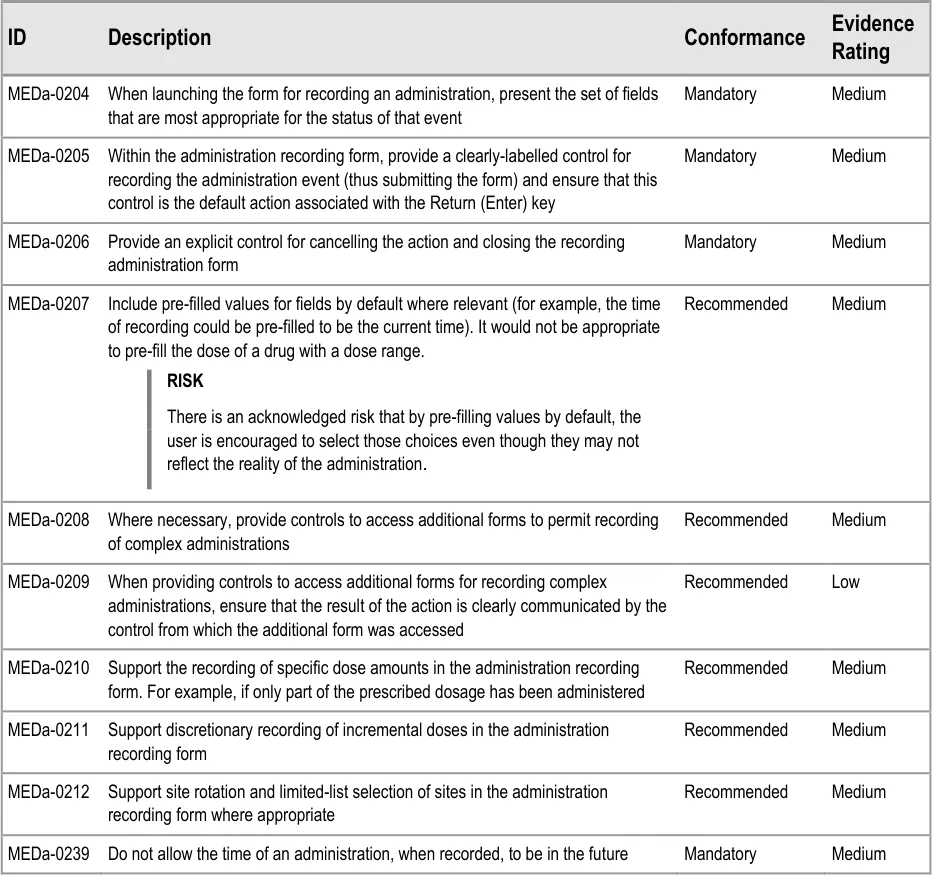 | ID | Description | Conformance | Evidence Rating |
|---|---|---|---|
| MEDa-0204 | When launching the form for recording an administration, present the set of fields that are most appropriate for the status of that event | Mandatory | Medium |
| MEDa-0205 | Within the administration recording form, provide a clearly-labelled control for recording the administration event (thus submitting the form) and ensure that this control is the default action associated with the Return (Enter) key | Mandatory | Medium |
| MEDa-0206 | Provide an explicit control for cancelling the action and closing the recording administration form | Mandatory | Medium |
| MEDa-0207 | Include pre-filled values for fields by default where relevant (for example, the time of recording could be pre-filled to be the current time). It would not be appropriate to pre-fill the dose of a drug with a dose range. RISK There is an acknowledged risk that by pre-filling values by default, the user is encouraged to select those choices even though they may not reflect the reality of the administration. | Recommended | Medium |
| MEDa-0208 | Where necessary, provide controls to access additional forms to permit recording of complex administrations | Recommended | Medium |
| MEDa-0209 | When providing controls to access additional forms for recording complex administrations, ensure that the result of the action is clearly communicated by the control from which the additional form was accessed | Recommended | Low |
| MEDa-0210 | Support the recording of specific dose amounts in the administration recording form. For example, if only part of the prescribed dosage has been administered | Recommended | Medium |
| MEDa-0211 | Support discretionary recording of incremental doses in the administration recording form | Recommended | Medium |
| MEDa-0212 | Support site rotation and limited-list selection of sites in the administration recording form where appropriate | Recommended | Medium |
| MEDa-0239 | Do not allow the time of an administration, when recorded, to be in the future | Mandatory | Medium |